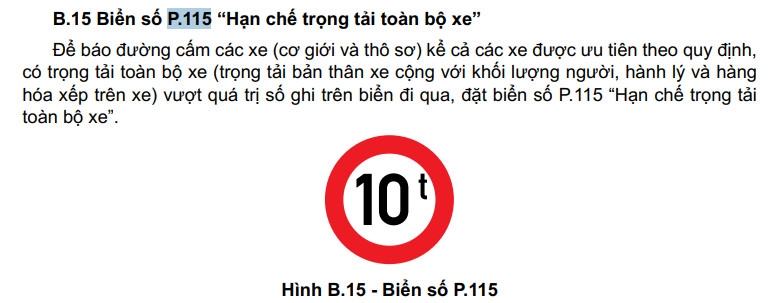 B.15 Biển số P.115 “Hạn chế trọng tải toàn bộ xe”

Để báo đường cấm các xe (cơ giới và thô sơ) kể cả các xe được ưu tiên theo quy định, có trọng tải toàn bộ xe (trọng tải bản thân xe cộng với khối lượng người, hành lý và hàng hóa xếp trên xe) vượt quá trị số ghi trên biển đi qua, đặt biển số P.115 “Hạn chế trọng tải toàn bộ xe”.

10 t

Hình B.15 - Biển số P.115